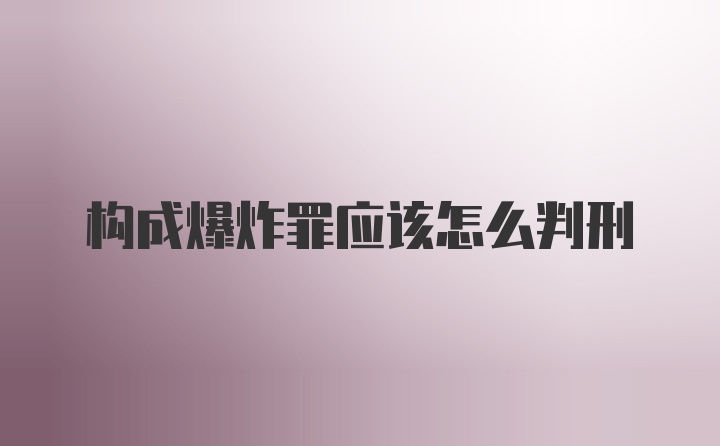 构成爆炸罪应该怎么判刑